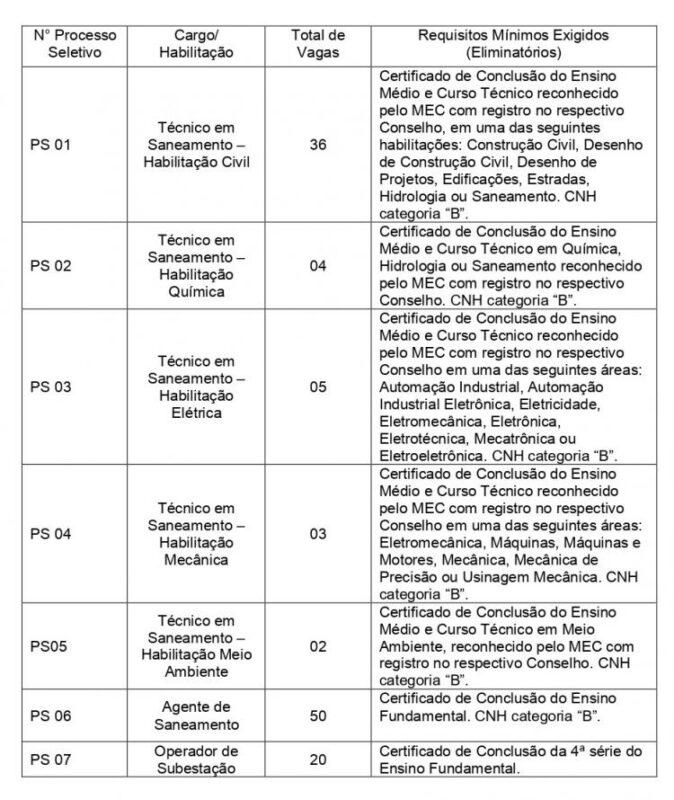 | Nº Processo Seletivo | Cargo/ Habilitação | Total de Vagas | Requisitos Mínimos Exigidos (Eliminatórios) |
|---|---|---|---|
| PS 01 | Técnico em Saneamento – Habilitação Civil | 36 | Certificado de Conclusão do Ensino Médio e Curso Técnico reconhecido pelo MEC com registro no respectivo Conselho, em uma das seguintes habilitações: Construção Civil, Desenho de Construção Civil, Desenho de Projetos, Edificações, Estradas, Hidrologia ou Saneamento. CNH categoria “B”. |
| PS 02 | Técnico em Saneamento – Habilitação Química | 04 | Certificado de Conclusão do Ensino Médio e Curso Técnico em Química, Hidrologia ou Saneamento reconhecido pelo MEC com registro no respectivo Conselho. CNH categoria “B”. |
| PS 03 | Técnico em Saneamento – Habilitação Elétrica | 05 | Certificado de Conclusão do Ensino Médio e Curso Técnico reconhecido pelo MEC com registro no respectivo Conselho em uma das seguintes áreas: Automação Industrial, Automação Industrial Eletrônica, Eletricidade, Eletromecânica, Eletrônica, Eletrotécnica, Mecatrônica ou Eletroeletrônica. CNH categoria “B”. |
| PS 04 | Técnico em Saneamento – Habilitação Mecânica | 03 | Certificado de Conclusão do Ensino Médio e Curso Técnico reconhecido pelo MEC com registro no respectivo Conselho em uma das seguintes áreas: Eletromecânica, Máquinas, Máquinas e Motores, Mecânica, Mecânica de Precisão ou Usinagem Mecânica. CNH categoria “B”. |
| PS05 | Técnico em Saneamento – Habilitação Meio Ambiente | 02 | Certificado de Conclusão do Ensino Médio e Curso Técnico em Meio Ambiente, reconhecido pelo MEC com registro no respectivo Conselho. CNH categoria “B”. |
| PS 06 | Agente de Saneamento | 50 | Certificado de Conclusão do Ensino Fundamental. CNH categoria “B”. |
| PS 07 | Operador de Subestação | 20 | Certificado de Conclusão da 4ª série do Ensino Fundamental. |